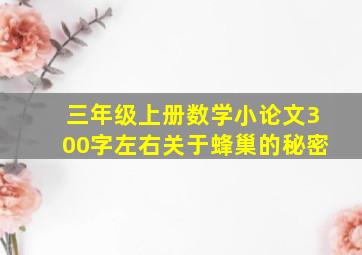 三年级上册数学小论文300字左右关于蜂巢的秘密